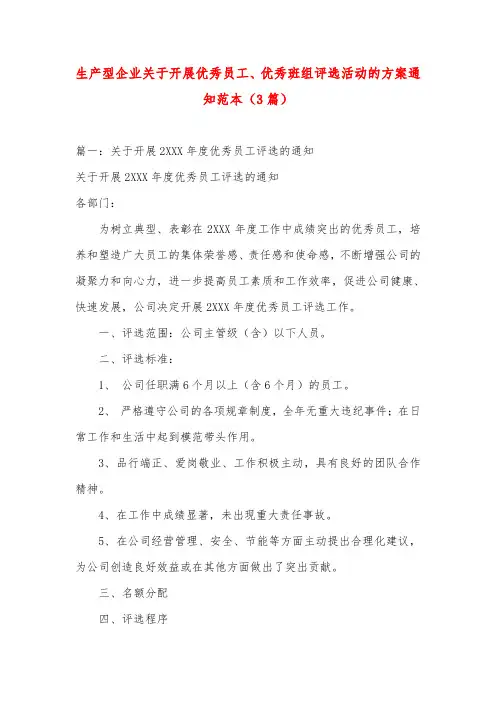 生产型企业关于开展优秀员工、优秀班组评选活动的方案通知范本（3篇）

篇一：关于开展2XXX年度优秀员工评选的通知

关于开展2XXX年度优秀员工评选的通知

各部门：

为树立典型、表彰在2XXX年度工作中成绩突出的优秀员工，培养和塑造广大员工的集体荣誉感、责任感和使命感，不断增强公司的凝聚力和向心力，进一步提高员工素质和工作效率，促进公司健康、快速发展，公司决定开展2XXX年度优秀员工评选工作。

一、评选范围：公司主管级（含）以下人员。

二、评选标准：

1、 公司任职满6个月以上（含6个月）的员工。

2、 严格遵守公司的各项规章制度，全年无重大违纪事件；在日常工作和生活中起到模范带头作用。

3、品行端正、爱岗敬业、工作积极主动，具有良好的团队合作精神。

4、在工作中成绩显著，未出现重大责任事故。

5、在公司经营管理、安全、节能等方面主动提出合理化建议，为公司创造良好效益或在其他方面做出了突出贡献。

三、名额分配

四、评选程序